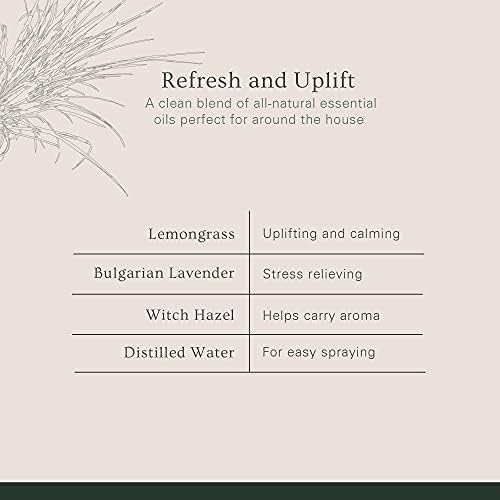 Refresh and Uplift

A clean blend of all-natural essential oils perfect for around the house

| Lemongrass | Uplifting and calming |
|---|---|
| Bulgarian Lavender | Stress relieving |
| Witch Hazel | Helps carry aroma |
| Distilled Water | For easy spraying |